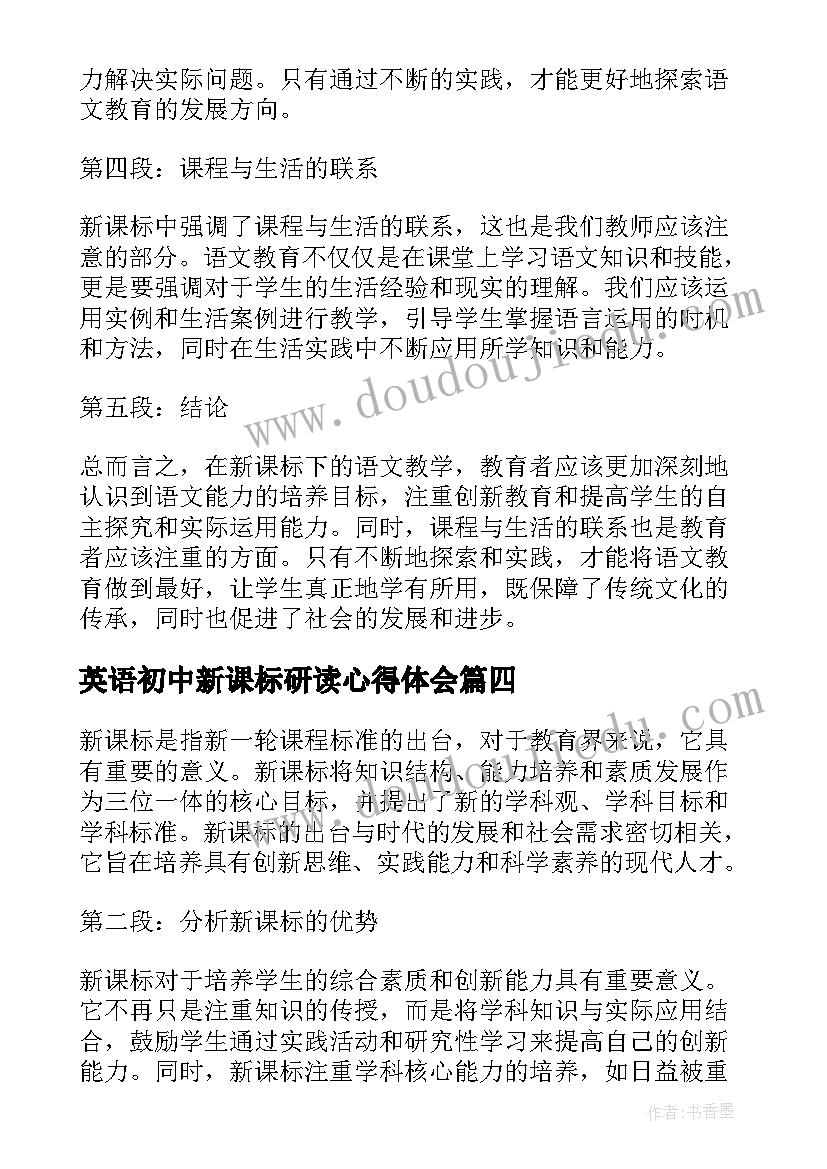 力解决实际问题。只有通过不断的实践，才能更好地探索语文教育的发展方向。

第四段：课程与生活的联系

新课标中强调了课程与生活的联系，这也是我们教师应该注意的部分。语文教育不仅仅是在课堂上学习语文知识和技能，更是要强调对于学生的生活经验和现实的理解。我们应该运用实例和生活案例进行教学，引导学生掌握语言运用的时机和方法，同时在生活实践中不断应用所学知识和能力。

第五段：结论

总而言之，在新课标下的语文教学，教育者应该更加深刻地认识到语文能力的培养目标，注重创新教育和提高学生的自主探究和实际运用能力。同时，课程与生活的联系也是教育者应该注重的方面。只有不断地探索和实践，才能将语文教育做到最好，让学生真正地学有所用，既保障了传统文化的传承，同时也促进了社会的发展和进步。

英语初中新课标研读心得体会篇四

新课标是指新一轮课程标准的出台，对于教育界来说，它具有重要的意义。新课标将知识结构、能力培养和素质发展作为三位一体的核心目标，并提出了新的学科观、学科目标和学科标准。新课标的出台与时代的发展和社会需求密切相关，它旨在培养具有创新思维、实践能力和科学素养的现代人才。

第二段：分析新课标的优势

新课标对于培养学生的综合素质和创新能力具有重要意义。它不再只是注重知识的传授，而是将学科知识与实际应用结合，鼓励学生通过实践活动和研究性学习来提高自己的创新能力。同时，新课标注重学科核心能力的培养，如日益被重

www.doudoujiao.com

作者：书香墨